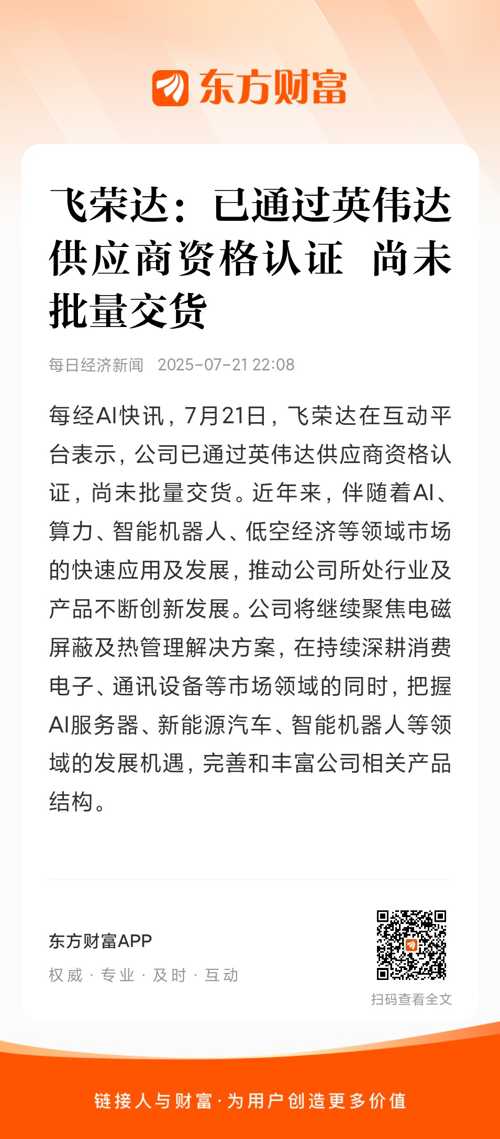 东方财富

飞荣达：已通过英伟达供应商资格认证 尚未批量交货

每日经济新闻 2025-07-21 22:08

每经AI快讯，7月21日，飞荣达在互动平台表示，公司已通过英伟达供应商资格认证，尚未批量交货。近年来，伴随着AI、算力、智能机器人、低空经济等领域市场的快速应用及发展，推动公司所处行业及产品不断创新发展。公司将继续聚焦电磁屏蔽及热管理解决方案，在持续深耕消费电子、通讯设备等市场领域的同时，把握AI服务器、新能源汽车、智能机器人等领域的发展机遇，完善和丰富公司相关产品结构。

东方财富APP
权威 · 专业 · 及时 · 互动

扫码查看全文

链接人与财富 · 为用户创造更多价值